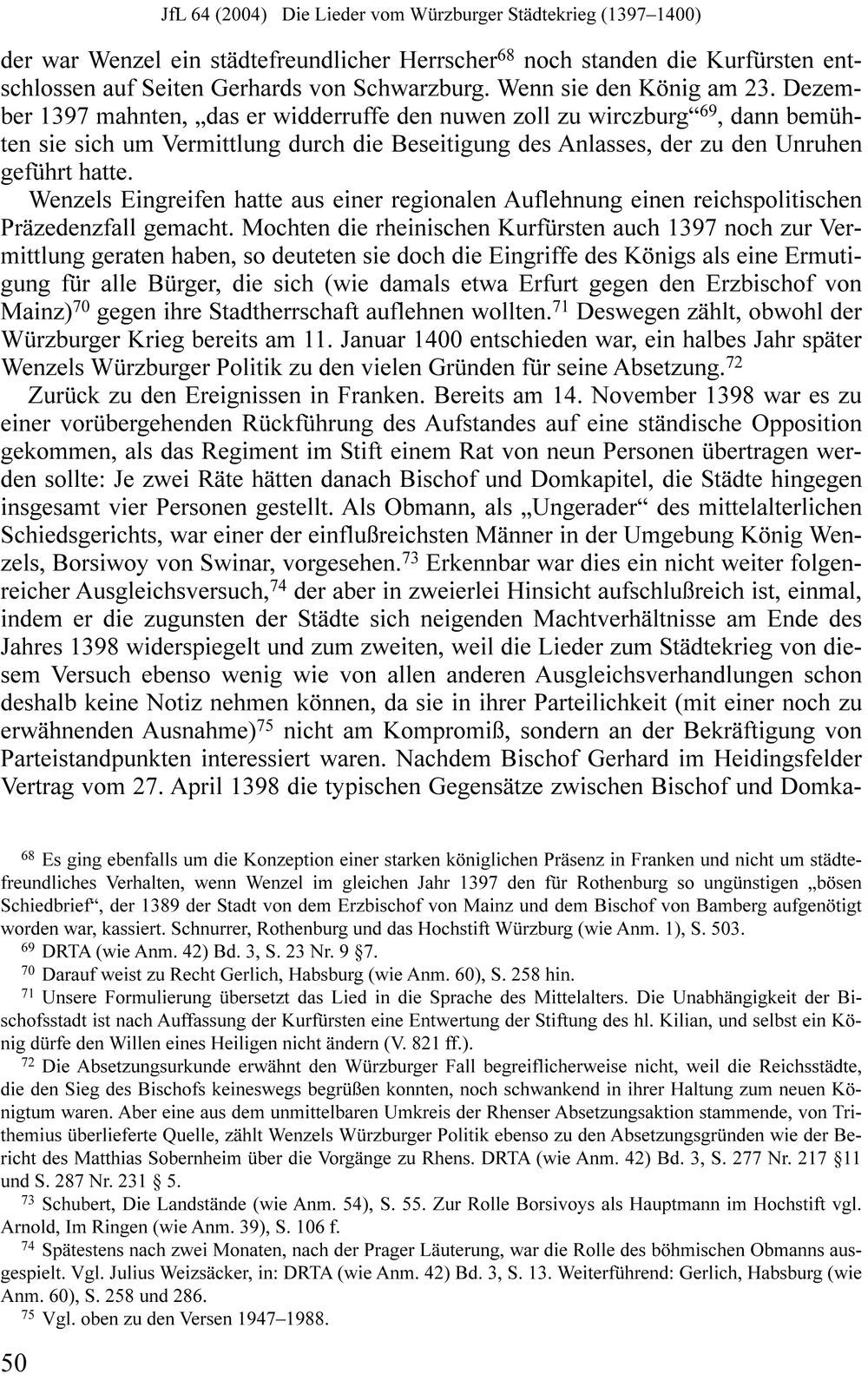 JfL 64 (2004) Die Lieder vom Würzburger Städtekrieg (1397–1400)

der war Wenzel ein städtefreundlicher Herrscher$^{68}$ noch standen die Kurfürsten entschlossen auf Seiten Gerhards von Schwarzburg. Wenn sie den König am 23. Dezember 1397 mahnten, „das er widderruffe den nuwen zoll zu wirczburg“$^{69}$, dann bemühten sie sich um Vermittlung durch die Beseitigung des Anlasses, der zu den Unruhen geführt hatte.

Wenzels Eingreifen hatte aus einer regionalen Auflehnung einen reichspolitischen Präzedenzfall gemacht. Mochten die rheinischen Kurfürsten auch 1397 noch zur Vermittlung geraten haben, so deuteten sie doch die Eingriffe des Königs als eine Ermutigung für alle Bürger, die sich (wie damals etwa Erfurt gegen den Erzbischof von Mainz)$^{70}$ gegen ihre Stadtherrschaft auflehnen wollten.$^{71}$ Deswegen zählt, obwohl der Würzburger Krieg bereits am 11. Januar 1400 entschieden war, ein halbes Jahr später Wenzels Würzburger Politik zu den vielen Gründen für seine Absetzung.$^{72}$

Zurück zu den Ereignissen in Franken. Bereits am 14. November 1398 war es zu einer vorübergehenden Rückführung des Aufstandes auf eine ständische Opposition gekommen, als das Regiment im Stift einem Rat von neun Personen übertragen werden sollte: Je zwei Räte hätten danach Bischof und Domkapitel, die Städte hingegen insgesamt vier Personen gestellt. Als Obmann, als „Ungerader“ des mittelalterlichen Schiedsgerichts, war einer der einflußreichsten Männer in der Umgebung König Wenzels, Borsiwoy von Swinar, vorgesehen.$^{73}$ Erkennbar war dies ein nicht weiter folgenreicher Ausgleichsversuch,$^{74}$ der aber in zweierlei Hinsicht aufschlußreich ist, einmal, indem er die zugunsten der Städte sich neigenden Machtverhältnisse am Ende des Jahres 1398 widerspiegelt und zum zweiten, weil die Lieder zum Städtekrieg von diesem Versuch ebenso wenig wie von allen anderen Ausgleichsverhandlungen schon deshalb keine Notiz nehmen können, da sie in ihrer Parteilichkeit (mit einer noch zu erwähnenden Ausnahme)$^{75}$ nicht am Kompromiß, sondern an der Bekräftigung von Parteistandpunkten interessiert waren. Nachdem Bischof Gerhard im Heidingsfelder Vertrag vom 27. April 1398 die typischen Gegensätze zwischen Bischof und Domka-

$^{68}$ Es ging ebenfalls um die Konzeption einer starken königlichen Präsenz in Franken und nicht um städtefreundliches Verhalten, wenn Wenzel im gleichen Jahr 1397 den für Rothenburg so ungünstigen „bösen Schiedbrief“, der 1389 der Stadt von dem Erzbischof von Mainz und dem Bischof von Bamberg aufgenötigt worden war, kassiert. Schnurrer, Rothenburg und das Hochstift Würzburg (wie Anm. 1), S. 503.

$^{69}$ DRTA (wie Anm. 42) Bd. 3, S. 23 Nr. 9 §7.

$^{70}$ Darauf weist zu Recht Gerlich, Habsburg (wie Anm. 60), S. 258 hin.

$^{71}$ Unsere Formulierung übersetzt das Lied in die Sprache des Mittelalters. Die Unabhängigkeit der Bischofsstadt ist nach Auffassung der Kurfürsten eine Entwertung der Stiftung des hl. Kilian, und selbst ein König dürfe den Willen eines Heiligen nicht ändern (V. 821 ff.).

$^{72}$ Die Absetzungsurkunde erwähnt den Würzburger Fall begreiflicherweise nicht, weil die Reichsstädte, die den Sieg des Bischofs keineswegs begrüßen konnten, noch schwankend in ihrer Haltung zum neuen Königtum waren. Aber eine aus dem unmittelbaren Umkreis der Rhenser Absetzungsaktion stammende, von Trithemius überlieferte Quelle, zählt Wenzels Würzburger Politik ebenso zu den Absetzungsgründen wie der Bericht des Matthias Sobernheim über die Vorgänge zu Rhens. DRTA (wie Anm. 42) Bd. 3, S. 277 Nr. 217 §11 und S. 287 Nr. 231 § 5.

$^{73}$ Schubert, Die Landstände (wie Anm. 54), S. 55. Zur Rolle Borsivoys als Hauptmann im Hochstift vgl. Arnold, Im Ringen (wie Anm. 39), S. 106 f.

$^{74}$ Spätestens nach zwei Monaten, nach der Prager Läuterung, war die Rolle des böhmischen Obmanns ausgespielt. Vgl. Julius Weizsäcker, in: DRTA (wie Anm. 42) Bd. 3, S. 13. Weiterführend: Gerlich, Habsburg (wie Anm. 60), S. 258 und 286.

$^{75}$ Vgl. oben zu den Versen 1947–1988.

50